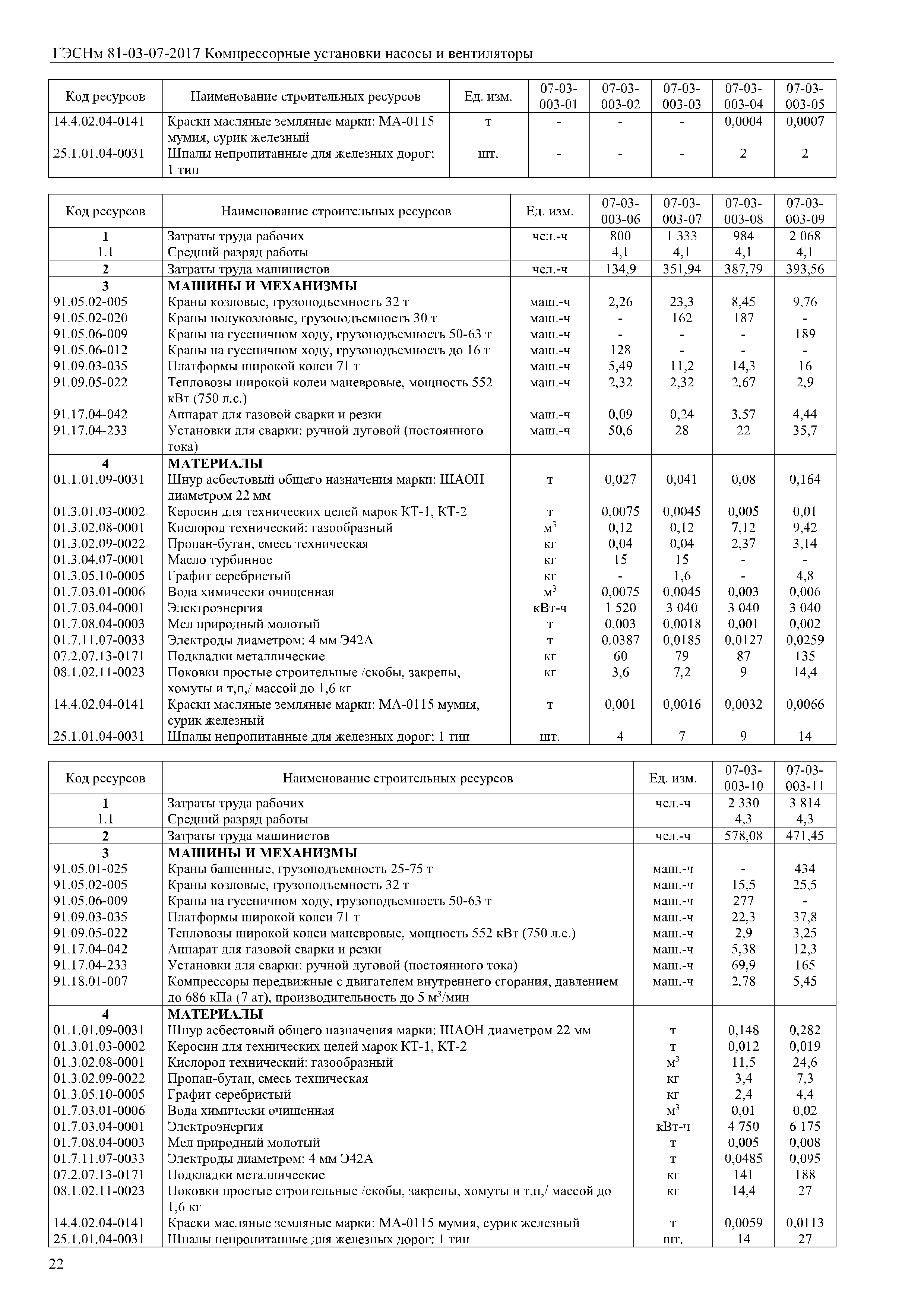 ГЭСНм 81-03-07-2017 Компрессорные установки насосы и вентиляторы

| Код ресурсов | Наименование строительных ресурсов | Ед. изм. | 07-03-003-01 | 07-03-003-02 | 07-03-003-03 | 07-03-003-04 | 07-03-003-05 |
|---|---|---|---|---|---|---|---|
| 14.4.02.04-0141 | Краски масляные земляные марки: МА-0115 мумия, сурик железный | т | - | - | - | 0,0004 | 0,0007 |
| 25.1.01.04-0031 | Шпалы непропитанные для железных дорог: 1 тип | шт. | - | - | - | 2 | 2 |

| Код ресурсов | Наименование строительных ресурсов | Ед. изм. | 07-03-003-06 | 07-03-003-07 | 07-03-003-08 | 07-03-003-09 |
|---|---|---|---|---|---|---|
| 1 | Затраты труда рабочих | чел.-ч | 800 | 1 333 | 984 | 2 068 |
| 1.1 | Средний разряд работы | | 4,1 | 4,1 | 4,1 | 4,1 |
| 2 | Затраты труда машинистов | чел.-ч | 134,9 | 351,94 | 387,79 | 393,56 |
| 3 | МАШИНЫ И МЕХАНИЗМЫ | | | | | |
| 91.05.02-005 | Краны козловые, грузоподъемность 32 т | маш.-ч | 2,26 | 23,3 | 8,45 | 9,76 |
| 91.05.02-020 | Краны полукозловые, грузоподъемность 30 т | маш.-ч | - | 162 | 187 | - |
| 91.05.06-009 | Краны на гусеничном ходу, грузоподъемность 50-63 т | маш.-ч | - | - | - | 189 |
| 91.05.06-012 | Краны на гусеничном ходу, грузоподъемность до 16 т | маш.-ч | 128 | - | - | - |
| 91.09.03-035 | Платформы широкой колеи 71 т | маш.-ч | 5,49 | 11,2 | 14,3 | 16 |
| 91.09.05-022 | Тепловозы широкой колеи маневровые, мощность 552 кВт (750 л.с.) | маш.-ч | 2,32 | 2,32 | 2,67 | 2,9 |
| 91.17.04-042 | Аппарат для газовой сварки и резки | маш.-ч | 0,09 | 0,24 | 3,57 | 4,44 |
| 91.17.04-233 | Установки для сварки: ручной дуговой (постоянного тока) | маш.-ч | 50,6 | 28 | 22 | 35,7 |
| 4 | МАТЕРИАЛЫ | | | | | |
| 01.1.01.09-0031 | Шнур асбестовый общего назначения марки: ШАОН диаметром 22 мм | т | 0,027 | 0,041 | 0,08 | 0,164 |
| 01.3.01.03-0002 | Керосин для технических целей марок КТ-1, КТ-2 | т | 0,0075 | 0,0045 | 0,005 | 0,01 |
| 01.3.02.08-0001 | Кислород технический: газообразный | $м^3$ | 0,12 | 0,12 | 7,12 | 9,42 |
| 01.3.02.09-0022 | Пропан-бутан, смесь техническая | кг | 0,04 | 0,04 | 2,37 | 3,14 |
| 01.3.04.07-0001 | Масло турбинное | кг | 15 | 15 | - | - |
| 01.3.05.10-0005 | Графит серебристый | кг | - | 1,6 | - | 4,8 |
| 01.7.03.01-0006 | Вода химически очищенная | $м^3$ | 0,0075 | 0,0045 | 0,003 | 0,006 |
| 01.7.03.04-0001 | Электроэнергия | кВт-ч | 1 520 | 3 040 | 3 040 | 3 040 |
| 01.7.08.04-0003 | Мел природный молотый | т | 0,003 | 0,0018 | 0,001 | 0,002 |
| 01.7.11.07-0033 | Электроды диаметром: 4 мм Э42А | т | 0,0387 | 0,0185 | 0,0127 | 0,0259 |
| 07.2.07.13-0171 | Подкладки металлические | кг | 60 | 79 | 87 | 135 |
| 08.1.02.11-0023 | Поковки простые строительные /скобы, закрепы, хомуты и т,п,/ массой до 1,6 кг | кг | 3,6 | 7,2 | 9 | 14,4 |
| 14.4.02.04-0141 | Краски масляные земляные марки: МА-0115 мумия, сурик железный | т | 0,001 | 0,0016 | 0,0032 | 0,0066 |
| 25.1.01.04-0031 | Шпалы непропитанные для железных дорог: 1 тип | шт. | 4 | 7 | 9 | 14 |

| Код ресурсов | Наименование строительных ресурсов | Ед. изм. | 07-03-003-10 | 07-03-003-11 |
|---|---|---|---|---|
| 1 | Затраты труда рабочих | чел.-ч | 2 330 | 3 814 |
| 1.1 | Средний разряд работы | | 4,3 | 4,3 |
| 2 | Затраты труда машинистов | чел.-ч | 578,08 | 471,45 |
| 3 | МАШИНЫ И МЕХАНИЗМЫ | | | |
| 91.05.01-025 | Краны башенные, грузоподъемность 25-75 т | маш.-ч | - | 434 |
| 91.05.02-005 | Краны козловые, грузоподъемность 32 т | маш.-ч | 15,5 | 25,5 |
| 91.05.06-009 | Краны на гусеничном ходу, грузоподъемность 50-63 т | маш.-ч | 277 | - |
| 91.09.03-035 | Платформы широкой колеи 71 т | маш.-ч | 22,3 | 37,8 |
| 91.09.05-022 | Тепловозы широкой колеи маневровые, мощность 552 кВт (750 л.с.) | маш.-ч | 2,9 | 3,25 |
| 91.17.04-042 | Аппарат для газовой сварки и резки | маш.-ч | 5,38 | 12,3 |
| 91.17.04-233 | Установки для сварки: ручной дуговой (постоянного тока) | маш.-ч | 69,9 | 165 |
| 91.18.01-007 | Компрессоры передвижные с двигателем внутреннего сгорания, давлением до 686 кПа (7 ат), производительность до 5 $м^3$/мин | маш.-ч | 2,78 | 5,45 |
| 4 | МАТЕРИАЛЫ | | | |
| 01.1.01.09-0031 | Шнур асбестовый общего назначения марки: ШАОН диаметром 22 мм | т | 0,148 | 0,282 |
| 01.3.01.03-0002 | Керосин для технических целей марок КТ-1, КТ-2 | т | 0,012 | 0,019 |
| 01.3.02.08-0001 | Кислород технический: газообразный | $м^3$ | 11,5 | 24,6 |
| 01.3.02.09-0022 | Пропан-бутан, смесь техническая | кг | 3,4 | 7,3 |
| 01.3.05.10-0005 | Графит серебристый | кг | 2,4 | 4,4 |
| 01.7.03.01-0006 | Вода химически очищенная | $м^3$ | 0,01 | 0,02 |
| 01.7.03.04-0001 | Электроэнергия | кВт-ч | 4 750 | 6 175 |
| 01.7.08.04-0003 | Мел природный молотый | т | 0,005 | 0,008 |
| 01.7.11.07-0033 | Электроды диаметром: 4 мм Э42А | т | 0,0485 | 0,095 |
| 07.2.07.13-0171 | Подкладки металлические | кг | 141 | 188 |
| 08.1.02.11-0023 | Поковки простые строительные /скобы, закрепы, хомуты и т,п,/ массой до 1,6 кг | кг | 14,4 | 27 |
| 14.4.02.04-0141 | Краски масляные земляные марки: МА-0115 мумия, сурик железный | т | 0,0059 | 0,0113 |
| 25.1.01.04-0031 | Шпалы непропитанные для железных дорог: 1 тип | шт. | 14 | 27 |

22